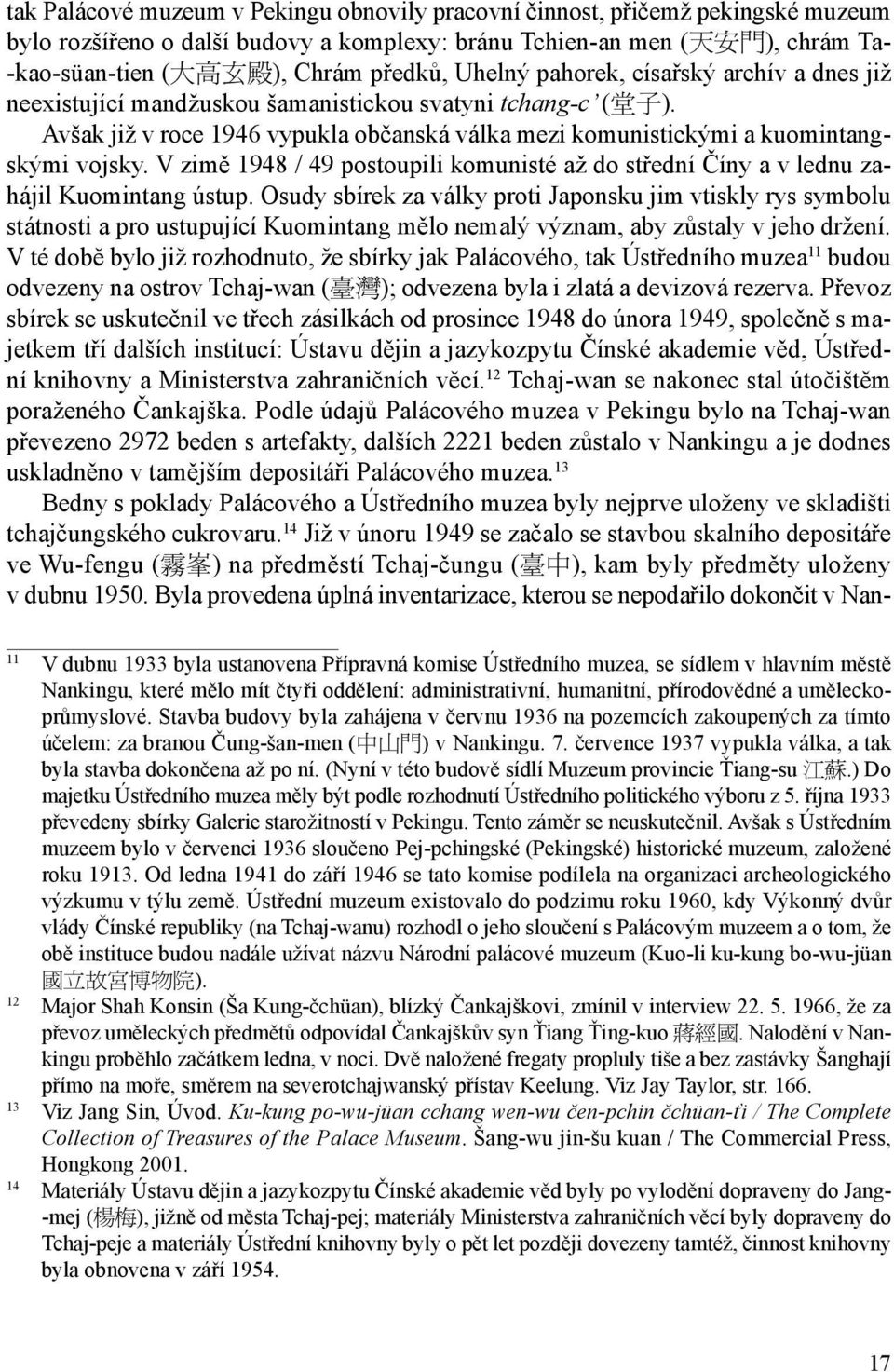 tak Palácové muzeum v Pekingu obnovily pracovní činnost, přičemž pekingské muzeum bylo rozšířeno o další budovy a komplexy: bránu Tchien-an men (天安門), chrám Ta-kao-süan-tien (大高玄殿), Chrám předků, Uhelný pahorek, císařský archív a dnes již neexistující mandžuskou šamanistickou svatyni tchang-c' (堂子).

Avšak již v roce 1946 vypukla občanská válka mezi komunistickými a kuomintangskými vojsky. V zimě 1948 / 49 postoupili komunisté až do střední Číny a v lednu zahájil Kuomintang ústup. Osudy sbírek za války proti Japonsku jim vtiskly rys symbolu státnosti a pro ustupující Kuomintang mělo nemalý význam, aby zůstaly v jeho držení. V té době bylo již rozhodnuto, že sbírky jak Palácového, tak Ústředního muzea$^{11}$ budou odvezeny na ostrov Tchaj-wan (臺灣); odvezena byla i zlatá a devizová rezerva. Převoz sbírek se uskutečnil ve třech zásilkách od prosince 1948 do února 1949, společně s majetkem tří dalších institucí: Ústavu dějin a jazykozpytu Čínské akademie věd, Ústřední knihovny a Ministerstva zahraničních věcí.$^{12}$ Tchaj-wan se nakonec stal útočištěm poraženého Čankajška. Podle údajů Palácového muzea v Pekingu bylo na Tchaj-wan převezeno 2972 beden s artefakty, dalších 2221 beden zůstalo v Nankingu a je dodnes uskladněno v tamějším depositáři Palácového muzea.$^{13}$

Bedny s poklady Palácového a Ústředního muzea byly nejprve uloženy ve skladišti tchajčungského cukrovaru.$^{14}$ Již v únoru 1949 se začalo se stavbou skalního depositáře ve Wu-fengu (霧峯) na předměstí Tchaj-čungu (臺中), kam byly předměty uloženy v dubnu 1950. Byla provedena úplná inventarizace, kterou se nepodařilo dokončit v Nan-

11 V dubnu 1933 byla ustanovena Přípravná komise Ústředního muzea, se sídlem v hlavním městě Nankingu, které mělo mít čtyři oddělení: administrativní, humanitní, přírodovědné a uměleckoprůmyslové. Stavba budovy byla zahájena v červnu 1936 na pozemcích zakoupených za tímto účelem: za branou Čung-šan-men (中山門) v Nankingu. 7. července 1937 vypukla válka, a tak byla stavba dokončena až po ní. (Nyní v této budově sídlí Muzeum provincie Ťiang-su 江蘇.) Do majetku Ústředního muzea měly být podle rozhodnutí Ústředního politického výboru z 5. října 1933 převedeny sbírky Galerie starožitností v Pekingu. Tento záměr se neuskutečnil. Avšak s Ústředním muzeem bylo v červenci 1936 sloučeno Pej-pchingské (Pekingské) historické muzeum, založené roku 1913. Od ledna 1941 do září 1946 se tato komise podílela na organizaci archeologického výzkumu v týlu země. Ústřední muzeum existovalo do podzimu roku 1960, kdy Výkonný dvůr vlády Čínské republiky (na Tchaj-wanu) rozhodl o jeho sloučení s Palácovým muzeem a o tom, že obě instituce budou nadále užívat názvu Národní palácové muzeum (Kuo-li ku-kung bo-wu-jüan 國立故宮博物院).

12 Major Shah Konsin (Ša Kung-čchüan), blízký Čankajškovi, zmínil v interview 22. 5. 1966, že za převoz uměleckých předmětů odpovídal Čankajškův syn Ťiang Ťing-kuo 蔣經國. Nalodění v Nankingu proběhlo začátkem ledna, v noci. Dvě naložené fregaty propluly tiše a bez zastávky Šanghají přímo na moře, směrem na severotchajwanský přístav Keelung. Viz Jay Taylor, str. 166.

13 Viz Jang Sin, Úvod. Ku-kung po-wu-jüan cchang wen-wu čen-pchin čchüan-ťi / The Complete Collection of Treasures of the Palace Museum. Šang-wu jin-šu kuan / The Commercial Press, Hongkong 2001.

14 Materiály Ústavu dějin a jazykozpytu Čínské akademie věd byly po vylodění dopraveny do Jang-mej (楊梅), jižně od města Tchaj-pej; materiály Ministerstva zahraničních věcí byly dopraveny do Tchaj-peje a materiály Ústřední knihovny byly o pět let později dovezeny tamtéž, činnost knihovny byla obnovena v září 1954.

17